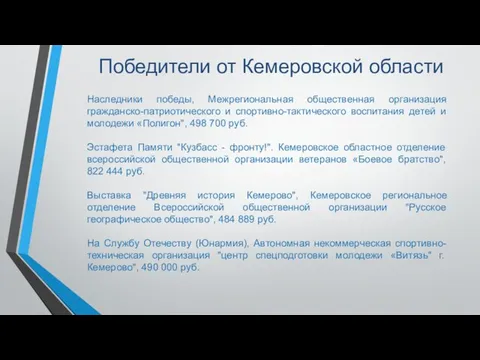 Победители от Кемеровской области

Наследники победы, Межрегиональная общественная организация гражданско-патриотического и спортивно-тактического воспитания детей и молодежи «Полигон", 498 700 руб.

Эстафета Памяти "Кузбасс - фронту!". Кемеровское областное отделение всероссийской общественной организации ветеранов «Боевое братство", 822 444 руб.

Выставка "Древняя история Кемерово", Кемеровское региональное отделение Всероссийской общественной организации "Русское географическое общество", 484 889 руб.

На Службу Отечеству (Юнармия), Автономная некоммерческая спортивно-техническая организация "центр спецподготовки молодежи «Витязь" г. Кемерово", 490 000 руб.